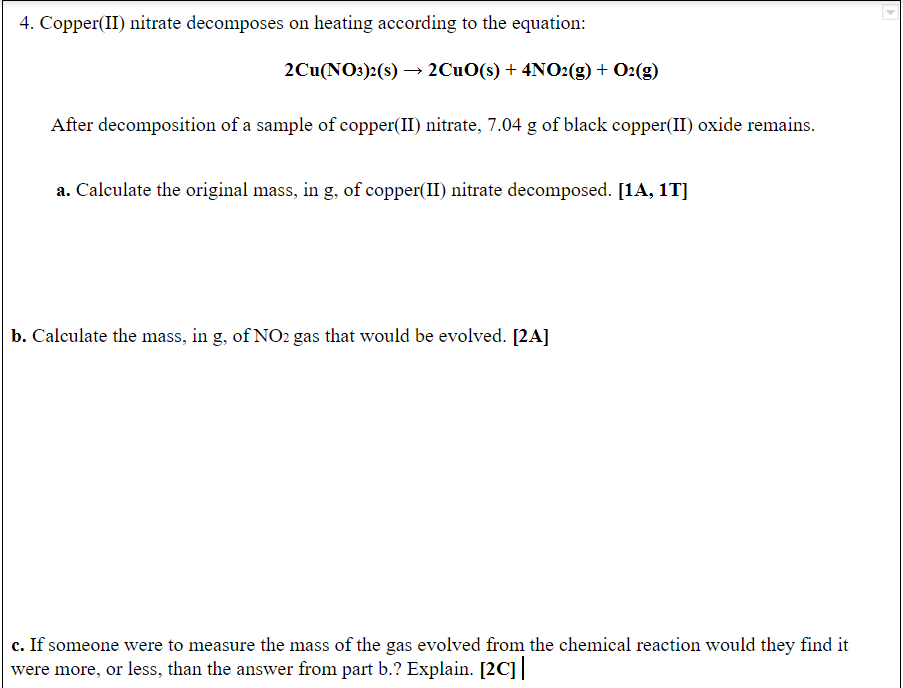 4. Copper(II) nitrate decomposes on heating according to the equation:

$2Cu(NO_3)_2(s) \rightarrow 2CuO(s) + 4NO_2(g) + O_2(g)$

After decomposition of a sample of copper(II) nitrate, 7.04 g of black copper(II) oxide remains.

a. Calculate the original mass, in g, of copper(II) nitrate decomposed. [1A, 1T]

b. Calculate the mass, in g, of $NO_2$ gas that would be evolved. [2A]

c. If someone were to measure the mass of the gas evolved from the chemical reaction would they find it were more, or less, than the answer from part b.? Explain. [2C]